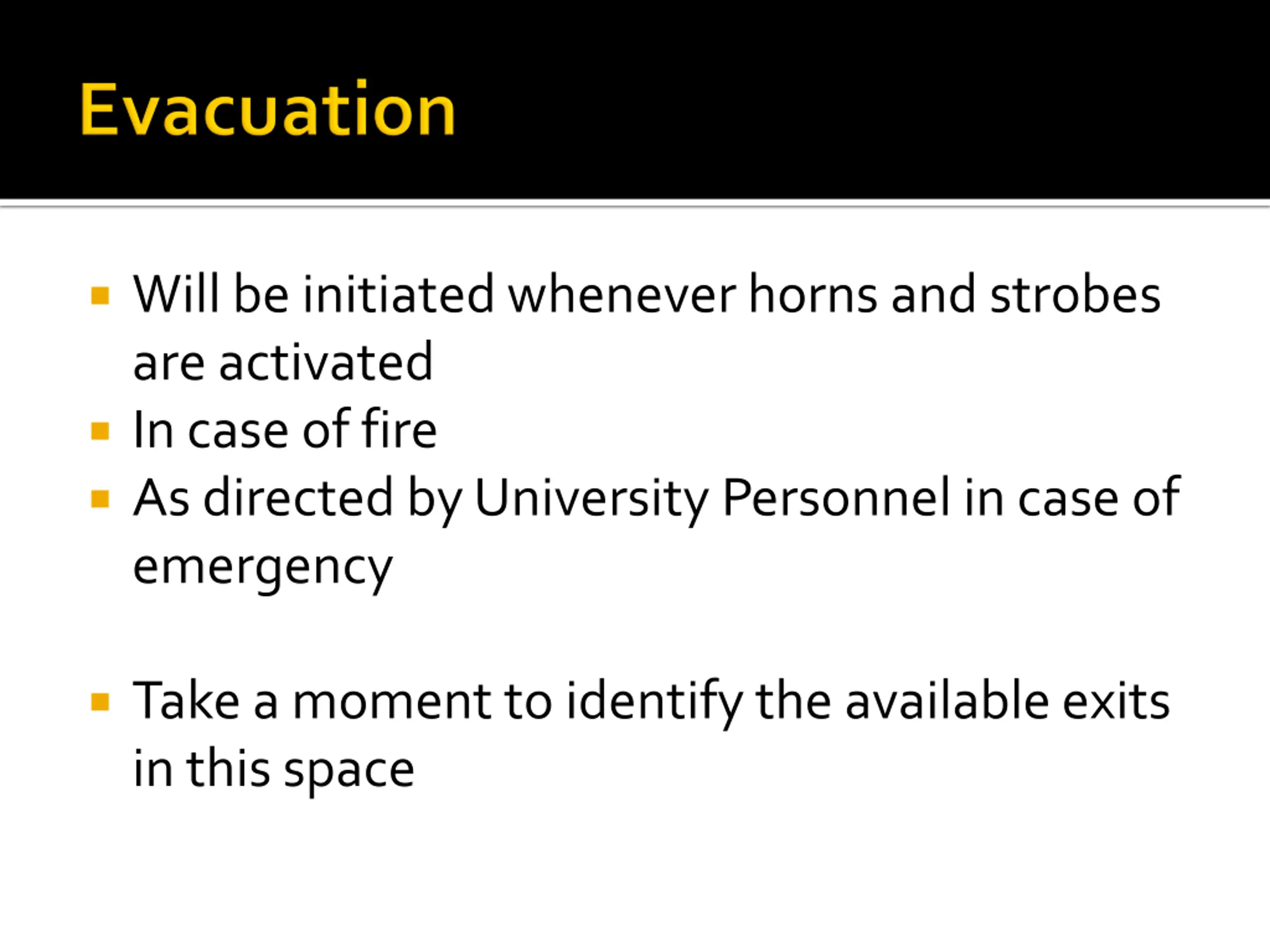 Evacuation

- Will be initiated whenever horns and strobes are activated
- In case of fire
- As directed by University Personnel in case of emergency

- Take a moment to identify the available exits in this space